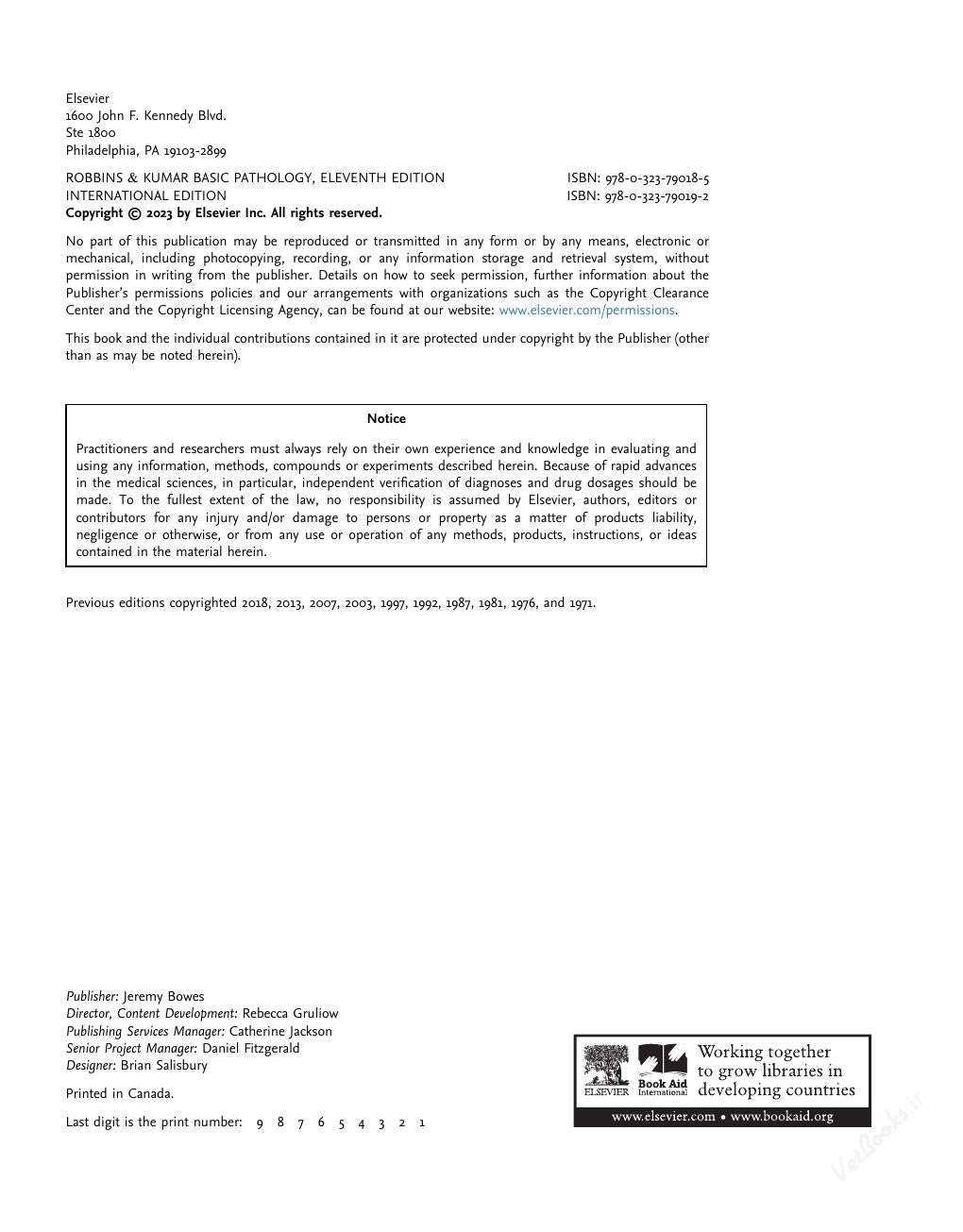 Elsevier
1600 John F. Kennedy Blvd.
Ste 1800
Philadelphia, PA 19103-2899

ROBBINS & KUMAR BASIC PATHOLOGY, ELEVENTH EDITION ISBN: 978-0-323-79018-5
INTERNATIONAL EDITION ISBN: 978-0-323-79019-2
Copyright © 2023 by Elsevier Inc. All rights reserved.

No part of this publication may be reproduced or transmitted in any form or by any means, electronic or mechanical, including photocopying, recording, or any information storage and retrieval system, without permission in writing from the publisher. Details on how to seek permission, further information about the Publisher's permissions policies and our arrangements with organizations such as the Copyright Clearance Center and the Copyright Licensing Agency, can be found at our website: www.elsevier.com/permissions.

This book and the individual contributions contained in it are protected under copyright by the Publisher (other than as may be noted herein).

Notice

Practitioners and researchers must always rely on their own experience and knowledge in evaluating and using any information, methods, compounds or experiments described herein. Because of rapid advances in the medical sciences, in particular, independent verification of diagnoses and drug dosages should be made. To the fullest extent of the law, no responsibility is assumed by Elsevier, authors, editors or contributors for any injury and/or damage to persons or property as a matter of products liability, negligence or otherwise, or from any use or operation of any methods, products, instructions, or ideas contained in the material herein.

Previous editions copyrighted 2018, 2013, 2007, 2003, 1997, 1992, 1987, 1981, 1976, and 1971.

Publisher: Jeremy Bowes
Director, Content Development: Rebecca Gruliow
Publishing Services Manager: Catherine Jackson
Senior Project Manager: Daniel Fitzgerald
Designer: Brian Salisbury

Printed in Canada.

Last digit is the print number: 9 8 7 6 5 4 3 2 1

ELSEVIER
Book Aid International
Working together
to grow libraries in
developing countries
www.elsevier.com • www.bookaid.org

VetBooks.ir